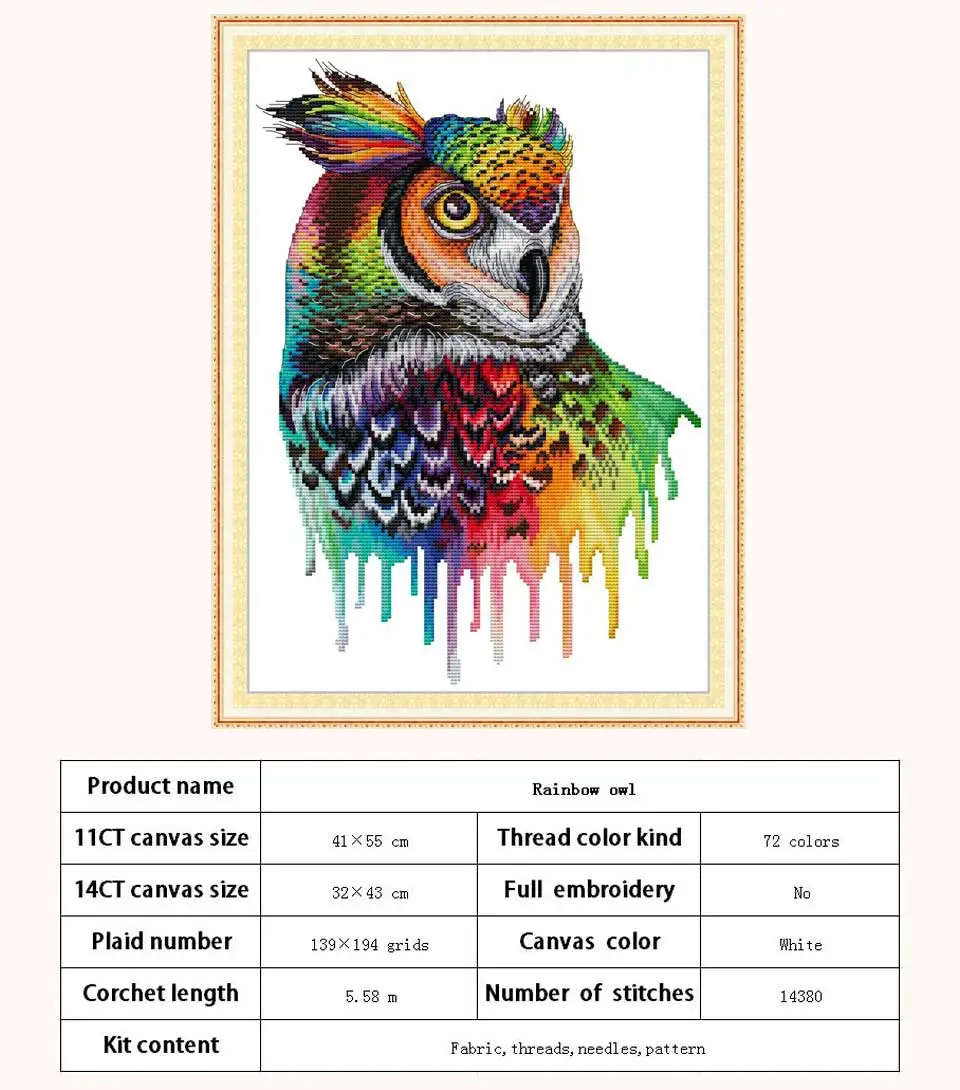 | Product name | Rainbow owl | | |
|---|---|---|---|
| 11CT canvas size | 41×55 cm | Thread color kind | 72 colors |
| 14CT canvas size | 32×43 cm | Full embroidery | No |
| Plaid number | 139×194 grids | Canvas color | White |
| Corchet length | 5.58 m | Number of stitches | 14380 |
| Kit content | Fabric, threads, needles, pattern | | |